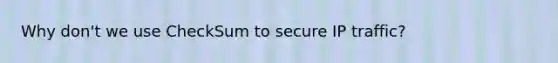 Why don't we use CheckSum to secure IP traffic?